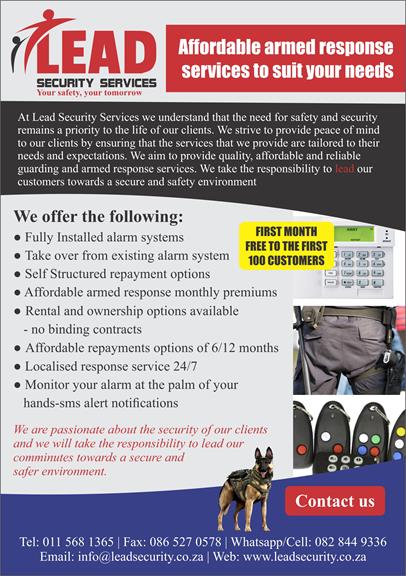 LEAD
SECURITY SERVICES
Your safety, your tomorrow

Affordable armed response services to suit your needs

At Lead Security Services we understand that the need for safety and security remains a priority to the life of our clients. We strive to provide peace of mind to our clients by ensuring that the services that we provide are tailored to their needs and expectations. We aim to provide quality, affordable and reliable guarding and armed response services. We take the responsibility to lead our customers towards a secure and safety environment

We offer the following:
● Fully Installed alarm systems
● Take over from existing alarm system
● Self Structured repayment options
● Affordable armed response monthly premiums
● Rental and ownership options available - no binding contracts
● Affordable repayments options of 6/12 months
● Localised response service 24/7
● Monitor your alarm at the palm of your hands-sms alert notifications

FIRST MONTH FREE TO THE FIRST 100 CUSTOMERS

We are passionate about the security of our clients and we will take the responsibility to lead our comminutes towards a secure and safer environment.

Contact us

Tel: 011 568 1365 | Fax: 086 527 0578 | Whatsapp/Cell: 082 844 9336
Email: info@leadsecurity.co.za | Web: www.leadsecurity.co.za